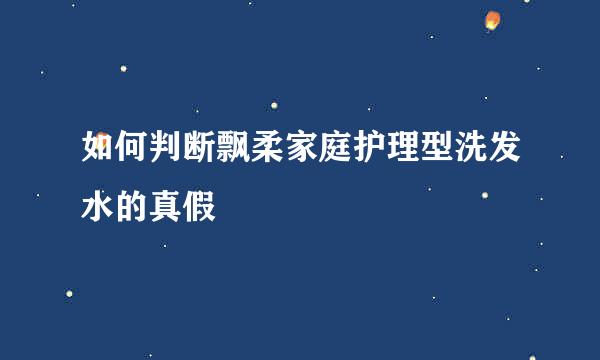 如何判断飘柔家庭护理型洗发水的真假